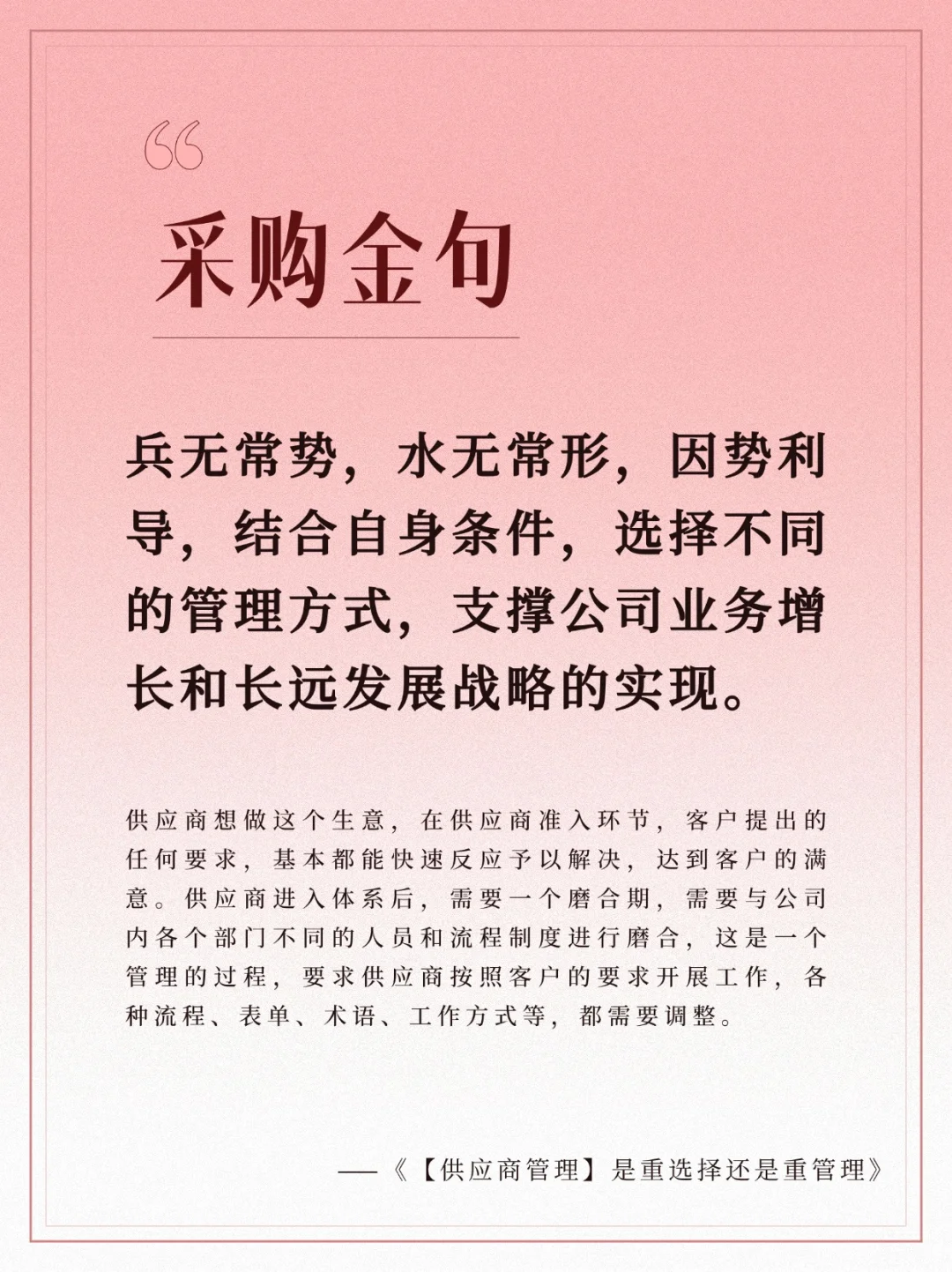 “

采购金句

兵无常势，水无常形，因势利导，结合自身条件，选择不同的管理方式，支撑公司业务增长和长远发展战略的实现。

供应商想做这个生意，在供应商准入环节，客户提出的任何要求，基本都能快速反应予以解决，达到客户的满意。供应商进入体系后，需要一个磨合期，需要与公司内各个部门不同的人员和流程制度进行磨合，这是一个管理的过程，要求供应商按照客户的要求开展工作，各种流程、表单、术语、工作方式等，都需要调整。

——《【供应商管理】是重选择还是重管理》